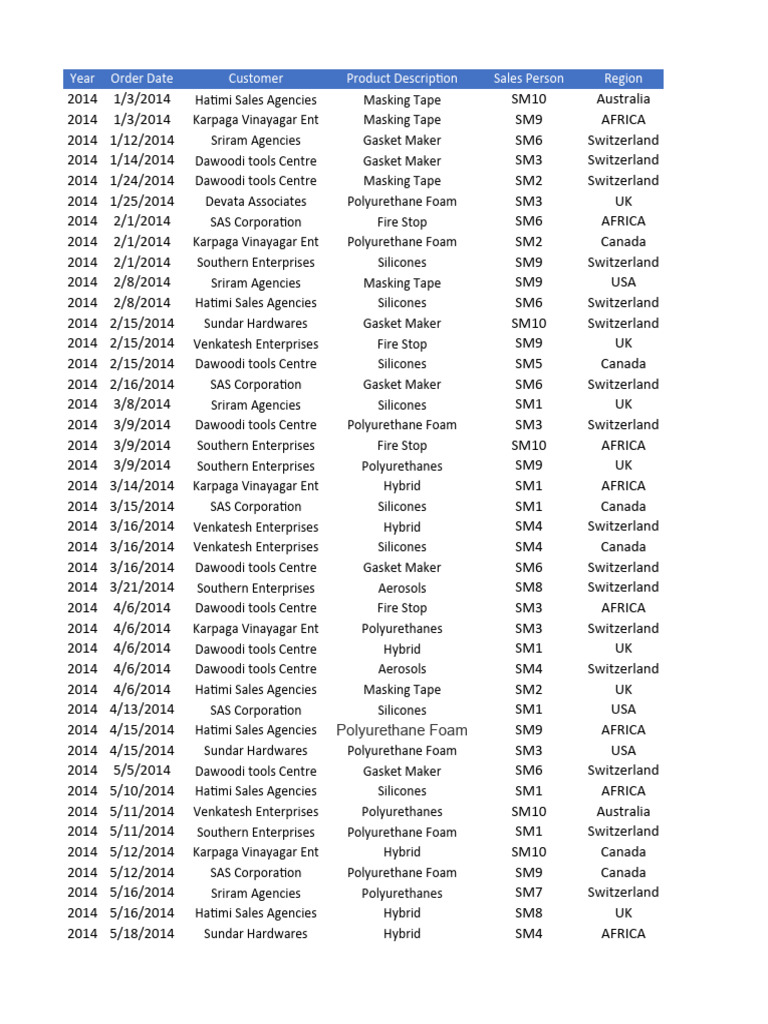 | Year | Order Date | Customer | Product Description | Sales Person | Region |
|---|---|---|---|---|---|
| 2014 | 1/3/2014 | Hatimi Sales Agencies | Masking Tape | SM10 | Australia |
| 2014 | 1/3/2014 | Karpaga Vinayagar Ent | Masking Tape | SM9 | AFRICA |
| 2014 | 1/12/2014 | Sriram Agencies | Gasket Maker | SM6 | Switzerland |
| 2014 | 1/14/2014 | Dawoodi tools Centre | Gasket Maker | SM3 | Switzerland |
| 2014 | 1/24/2014 | Dawoodi tools Centre | Masking Tape | SM2 | Switzerland |
| 2014 | 1/25/2014 | Devata Associates | Polyurethane Foam | SM3 | UK |
| 2014 | 2/1/2014 | SAS Corporation | Fire Stop | SM6 | AFRICA |
| 2014 | 2/1/2014 | Karpaga Vinayagar Ent | Polyurethane Foam | SM2 | Canada |
| 2014 | 2/1/2014 | Southern Enterprises | Silicones | SM9 | Switzerland |
| 2014 | 2/8/2014 | Sriram Agencies | Masking Tape | SM9 | USA |
| 2014 | 2/8/2014 | Hatimi Sales Agencies | Silicones | SM6 | Switzerland |
| 2014 | 2/15/2014 | Sundar Hardwares | Gasket Maker | SM10 | Switzerland |
| 2014 | 2/15/2014 | Venkatesh Enterprises | Fire Stop | SM9 | UK |
| 2014 | 2/15/2014 | Dawoodi tools Centre | Silicones | SM5 | Canada |
| 2014 | 2/16/2014 | SAS Corporation | Gasket Maker | SM6 | Switzerland |
| 2014 | 3/8/2014 | Sriram Agencies | Silicones | SM1 | UK |
| 2014 | 3/9/2014 | Dawoodi tools Centre | Polyurethane Foam | SM3 | Switzerland |
| 2014 | 3/9/2014 | Southern Enterprises | Fire Stop | SM10 | AFRICA |
| 2014 | 3/9/2014 | Southern Enterprises | Polyurethanes | SM9 | UK |
| 2014 | 3/14/2014 | Karpaga Vinayagar Ent | Hybrid | SM1 | AFRICA |
| 2014 | 3/15/2014 | SAS Corporation | Silicones | SM1 | Canada |
| 2014 | 3/16/2014 | Venkatesh Enterprises | Hybrid | SM4 | Switzerland |
| 2014 | 3/16/2014 | Venkatesh Enterprises | Silicones | SM4 | Canada |
| 2014 | 3/16/2014 | Dawoodi tools Centre | Gasket Maker | SM6 | Switzerland |
| 2014 | 3/21/2014 | Southern Enterprises | Aerosols | SM8 | Switzerland |
| 2014 | 4/6/2014 | Dawoodi tools Centre | Fire Stop | SM3 | AFRICA |
| 2014 | 4/6/2014 | Karpaga Vinayagar Ent | Polyurethanes | SM3 | Switzerland |
| 2014 | 4/6/2014 | Dawoodi tools Centre | Hybrid | SM1 | UK |
| 2014 | 4/6/2014 | Dawoodi tools Centre | Aerosols | SM4 | Switzerland |
| 2014 | 4/6/2014 | Hatimi Sales Agencies | Masking Tape | SM2 | UK |
| 2014 | 4/13/2014 | SAS Corporation | Silicones | SM1 | USA |
| 2014 | 4/15/2014 | Hatimi Sales Agencies | Polyurethane Foam | SM9 | AFRICA |
| 2014 | 4/15/2014 | Sundar Hardwares | Polyurethane Foam | SM3 | USA |
| 2014 | 5/5/2014 | Dawoodi tools Centre | Gasket Maker | SM6 | Switzerland |
| 2014 | 5/10/2014 | Hatimi Sales Agencies | Silicones | SM1 | AFRICA |
| 2014 | 5/11/2014 | Venkatesh Enterprises | Polyurethanes | SM10 | Australia |
| 2014 | 5/11/2014 | Southern Enterprises | Polyurethane Foam | SM1 | Switzerland |
| 2014 | 5/12/2014 | Karpaga Vinayagar Ent | Hybrid | SM10 | Canada |
| 2014 | 5/12/2014 | SAS Corporation | Polyurethane Foam | SM9 | Canada |
| 2014 | 5/16/2014 | Sriram Agencies | Polyurethanes | SM7 | Switzerland |
| 2014 | 5/16/2014 | Hatimi Sales Agencies | Hybrid | SM8 | UK |
| 2014 | 5/18/2014 | Sundar Hardwares | Hybrid | SM4 | AFRICA |